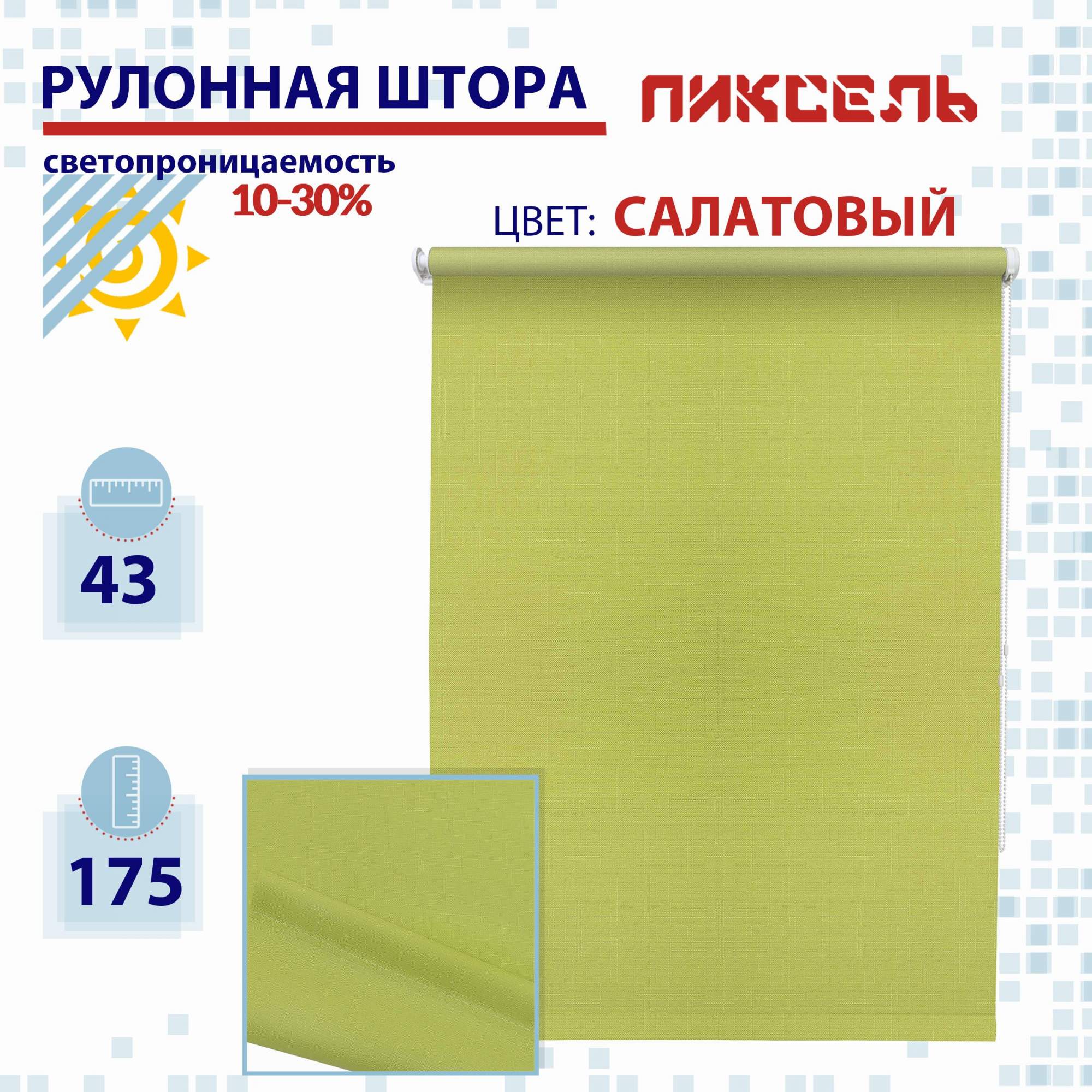 РУЛОННАЯ ШТОРА

ПИКСЕЛЬ

светопроницаемость
10-30%

ЦВЕТ: САЛАТОВЫЙ

43

175